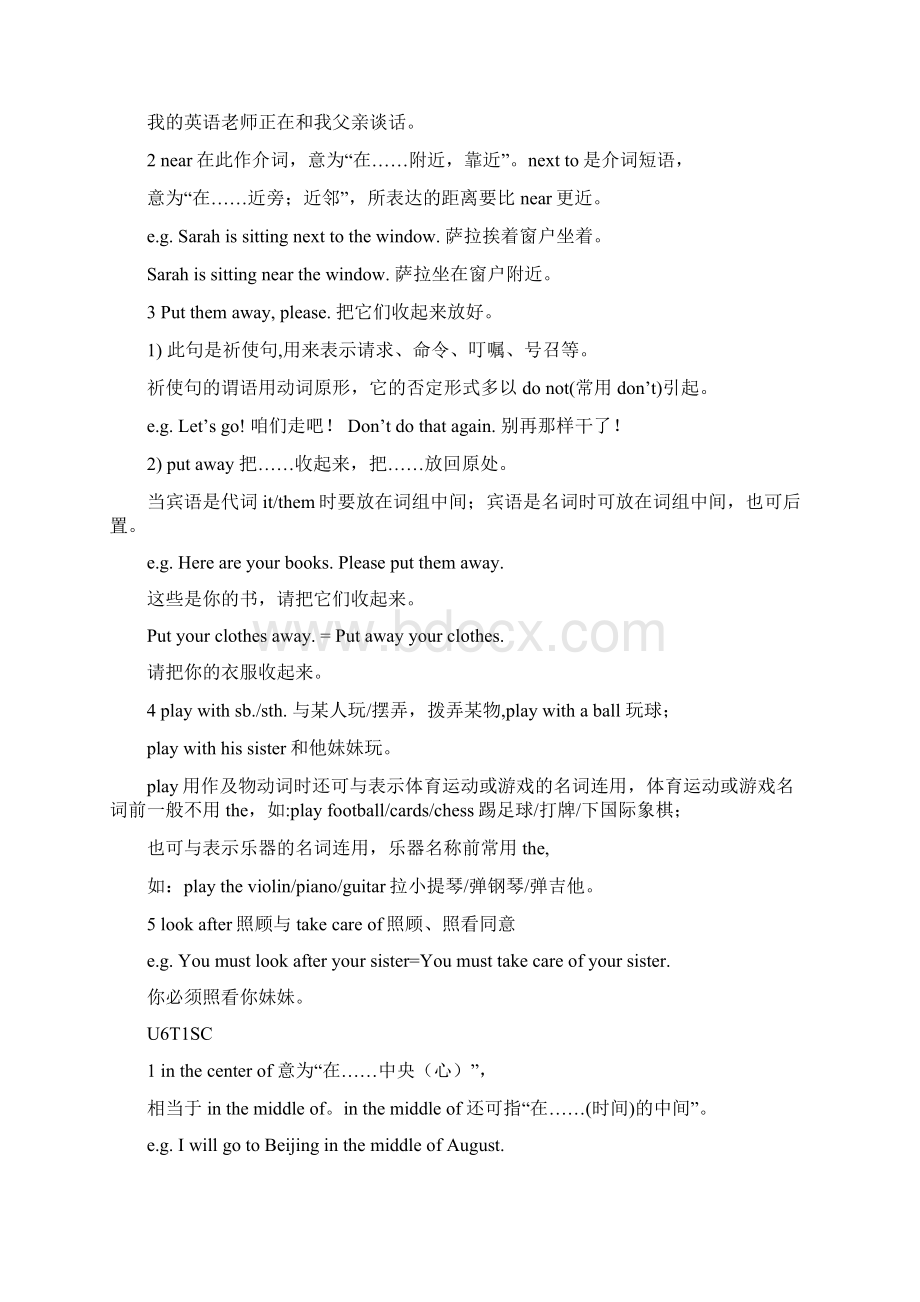 我的英语老师正在和我父亲谈话。

2 near 在此作介词，意为“在……附近，靠近”。next to 是介词短语，

意为“在……近旁；近邻”，所表达的距离要比 near 更近。

e.g. Sarah is sitting next to the window. 萨拉挨着窗户坐着。

Sarah is sitting near the window. 萨拉坐在窗户附近。

3 Put them away, please. 把它们收起来放好。

1) 此句是祈使句,用来表示请求、命令、叮嘱、号召等。

祈使句的谓语用动词原形，它的否定形式多以 do not(常用 don’t)引起。

e.g. Let’s go! 咱们走吧！ Don’t do that again. 别再那样干了！

2) put away 把……收起来，把……放回原处。

当宾语是代词 it/them 时要放在词组中间；宾语是名词时可放在词组中间，也可后置。

e.g. Here are your books. Please put them away.

这些是你的书，请把它们收起来。

Put your clothes away. = Put away your clothes.

请把你的衣服收起来。

4 play with sb./sth. 与某人玩/摆弄，拨弄某物,play with a ball 玩球；

play with his sister 和他妹妹玩。

play 用作及物动词时还可与表示体育运动或游戏的名词连用，体育运动或游戏名词前一般不用 the，如:play football/cards/chess 踢足球/打牌/下国际象棋；

也可与表示乐器的名词连用，乐器名称前常用 the,

如：play the violin/piano/guitar 拉小提琴/弹钢琴/弹吉他。

5 look after 照顾与 take care of 照顾、照看同意

e.g. You must look after your sister=You must take care of your sister.

你必须照看你妹妹。

U6T1SC

1 in the center of 意为“在……中央（心）”，

相当于 in the middle of。in the middle of 还可指“在……(时间)的中间”。

e.g. I will go to Beijing in the middle of August.

www.bdocx.com